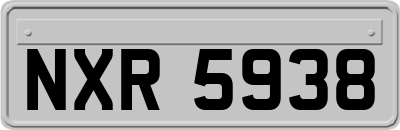 NXR 5938